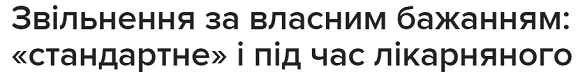 Звільнення за власним бажанням: «стандартне» і під час лікарняного